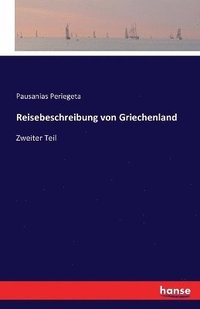 Pausanias Periegeta

Reisebeschreibung von Griechenland

Zweiter Teil

hanse